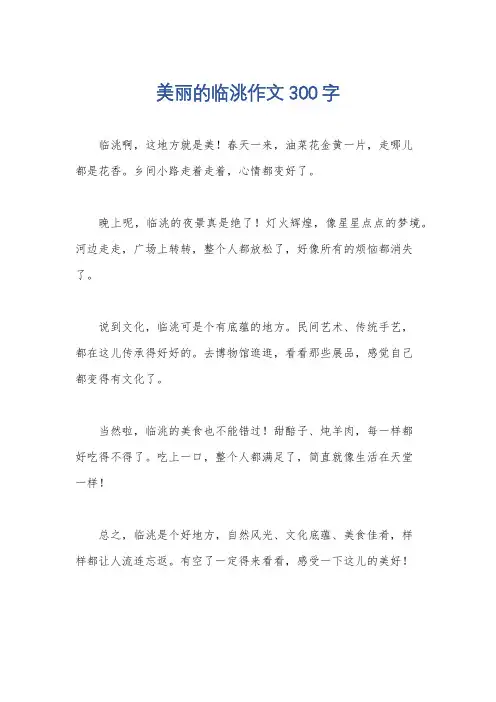 美丽的临洮作文300字

临洮啊，这地方就是美！春天一来，油菜花金黄一片，走哪儿都是花香。乡间小路走着走着，心情都变好了。

晚上呢，临洮的夜景真是绝了！灯火辉煌，像星星点点的梦境。河边走走，广场上转转，整个人都放松了，好像所有的烦恼都消失了。

说到文化，临洮可是个有底蕴的地方。民间艺术、传统手艺，都在这儿传承得好好的。去博物馆逛逛，看看那些展品，感觉自己都变得有文化了。

当然啦，临洮的美食也不能错过！甜醅子、炖羊肉，每一样都好吃得不得了。吃上一口，整个人都满足了，简直就像生活在天堂一样！

总之，临洮是个好地方，自然风光、文化底蕴、美食佳肴，样样都让人流连忘返。有空了一定得来看看，感受一下这儿的美好！